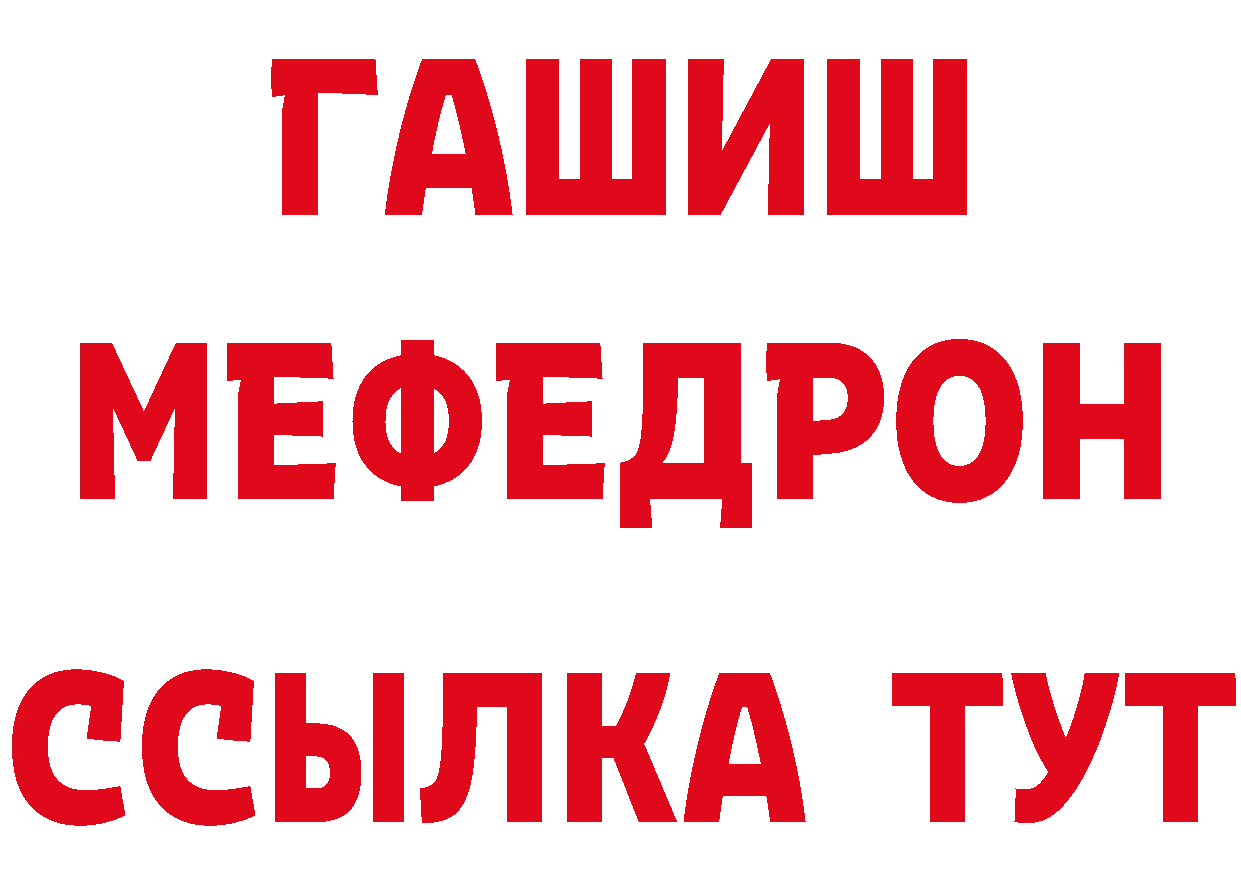 ГАШИШ
МЕФЕДРОН
ССЫЛКА ТУТ